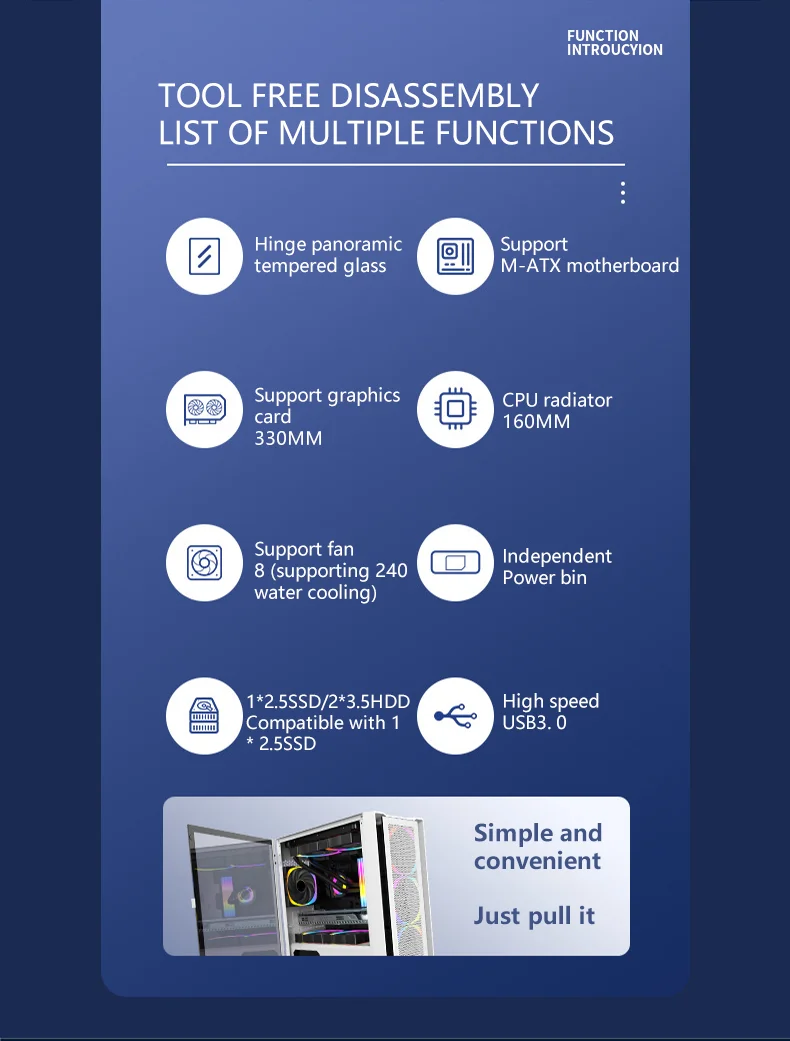 FUNCTION INTROUCYION

TOOL FREE DISASSEMBLY LIST OF MULTIPLE FUNCTIONS

Hinge panoramic tempered glass

Support M-ATX motherboard

Support graphics card 330MM

CPU radiator 160MM

Support fan 8 (supporting 240 water cooling)

Independent Power bin

1*2.5SSD/2*3.5HDD Compatible with 1 * 2.5SSD

High speed USB3. 0

Simple and convenient

Just pull it